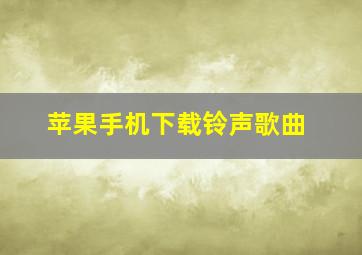 苹果手机下载铃声歌曲